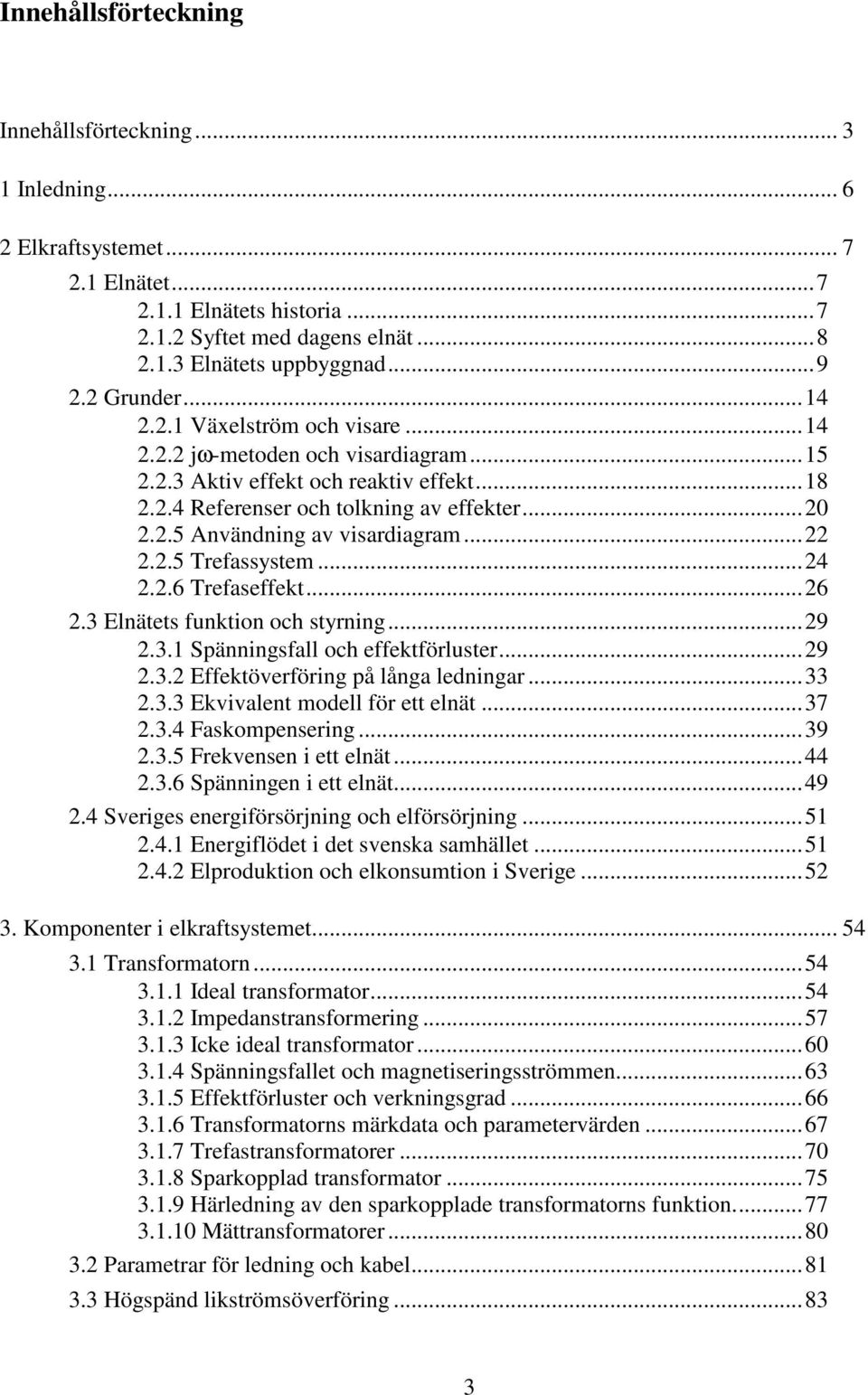 Innehållsförteckning

Innehållsförteckning ... 3

1 Inledning ... 6

2 Elkraftsystemet ... 7

2.1 Elnätet ... 7
2.1.1 Elnätets historia ... 7
2.1.2 Syftet med dagens elnät ... 8
2.1.3 Elnätets uppbyggnad ... 9
2.2 Grunder ... 14
2.2.1 Växelström och visare ... 14
2.2.2 jω-metoden och visardiagram ... 15
2.2.3 Aktiv effekt och reaktiv effekt ... 18
2.2.4 Referenser och tolkning av effekter ... 20
2.2.5 Användning av visardiagram ... 22
2.2.5 Trefassystem ... 24
2.2.6 Trefaseffekt ... 26
2.3 Elnätets funktion och styrning ... 29
2.3.1 Spänningsfall och effektförluster ... 29
2.3.2 Effektöverföring på långa ledningar ... 33
2.3.3 Ekvivalent modell för ett elnät ... 37
2.3.4 Faskompensering ... 39
2.3.5 Frekvensen i ett elnät ... 44
2.3.6 Spänningen i ett elnät ... 49
2.4 Sveriges energiförsörjning och elförsörjning ... 51
2.4.1 Energiflödet i det svenska samhället ... 51
2.4.2 Elproduktion och elkonsumtion i Sverige ... 52

3. Komponenter i elkraftsystemet ... 54

3.1 Transformatorn ... 54
3.1.1 Ideal transformator ... 54
3.1.2 Impedanstransformering ... 57
3.1.3 Icke ideal transformator ... 60
3.1.4 Spänningsfallet och magnetiseringsströmmen ... 63
3.1.5 Effektförluster och verkningsgrad ... 66
3.1.6 Transformatorns märkdata och parametervärden ... 67
3.1.7 Trefastransformatorer ... 70
3.1.8 Sparkopplad transformator ... 75
3.1.9 Härledning av den sparkopplade transformatorns funktion ... 77
3.1.10 Mättransformatorer ... 80
3.2 Parametrar för ledning och kabel ... 81
3.3 Högspänd likströmsöverföring ... 83

3